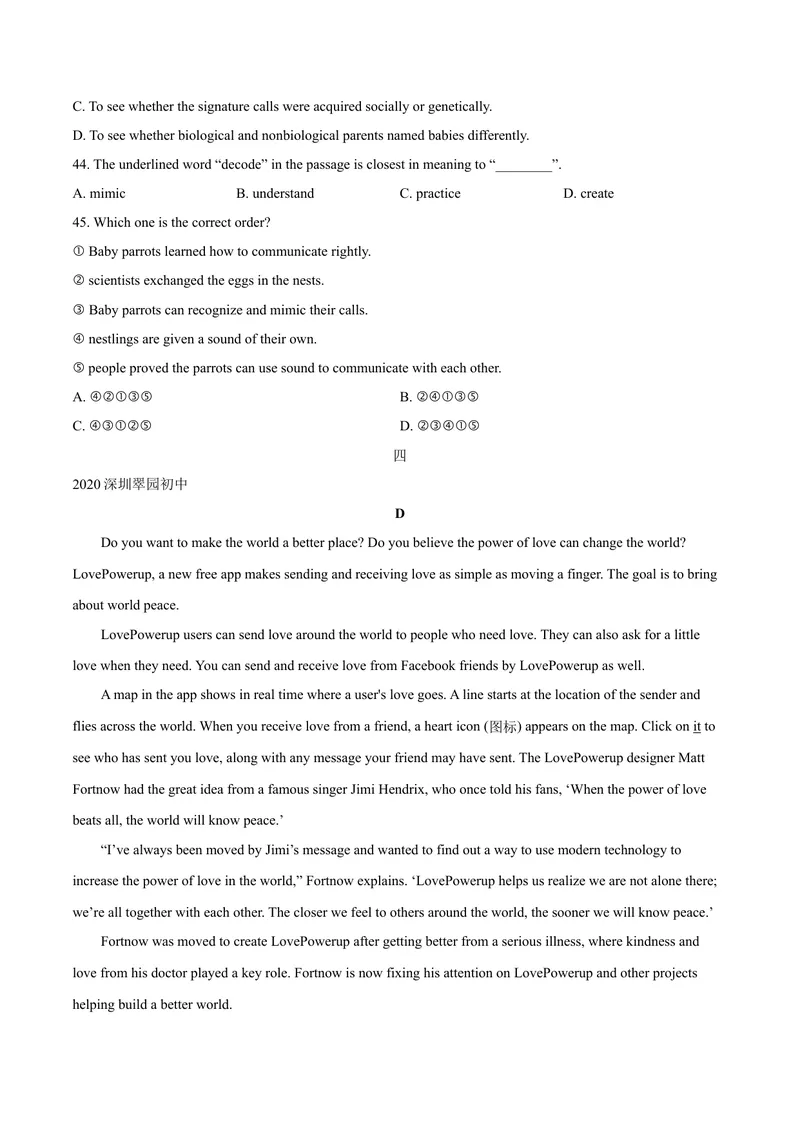 C. To see whether the signature calls were acquired socially or genetically.

D. To see whether biological and nonbiological parents named babies differently.

44. The underlined word "decode" in the passage is closest in meaning to "____".

A. mimic B. understand C. practice D. create

45. Which one is the correct order?

① Baby parrots learned how to communicate rightly.

② scientists exchanged the eggs in the nests.

③ Baby parrots can recognize and mimic their calls.

④ nestlings are given a sound of their own.

⑤ people proved the parrots can use sound to communicate with each other.

A. ④②①③⑤ B. ②④①③⑤

C. ④③①②⑤ D. ②③④①⑤

四

2020深圳翠园初中

D

Do you want to make the world a better place? Do you believe the power of love can change the world? LovePowerup, a new free app makes sending and receiving love as simple as moving a finger. The goal is to bring about world peace.

LovePowerup users can send love around the world to people who need love. They can also ask for a little love when they need. You can send and receive love from Facebook friends by LovePowerup as well.

A map in the app shows in real time where a user's love goes. A line starts at the location of the sender and flies across the world. When you receive love from a friend, a heart icon (图标) appears on the map. Click on it to see who has sent you love, along with any message your friend may have sent. The LovePowerup designer Matt Fortnow had the great idea from a famous singer Jimi Hendrix, who once told his fans, 'When the power of love beats all, the world will know peace.'

"I've always been moved by Jimi's message and wanted to find out a way to use modern technology to increase the power of love in the world," Fortnow explains. 'LovePowerup helps us realize we are not alone there; we're all together with each other. The closer we feel to others around the world, the sooner we will know peace.'

Fortnow was moved to create LovePowerup after getting better from a serious illness, where kindness and love from his doctor played a key role. Fortnow is now fixing his attention on LovePowerup and other projects helping build a better world.